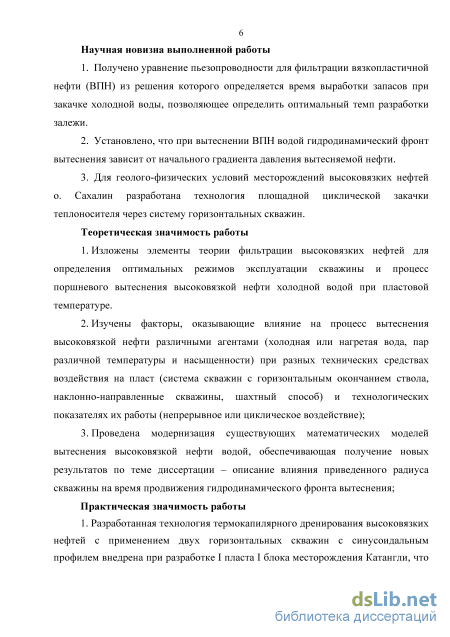 6

Научная новизна выполненной работы

1. Получено уравнение пьезопроводности для фильтрации вязкопластичной нефти (ВПН) из решения которого определяется время выработки запасов при закачке холодной воды, позволяющее определить оптимальный темп разработки залежи.

2. Установлено, что при вытеснении ВПН водой гидродинамический фронт вытеснения зависит от начального градиента давления вытесняемой нефти.

3. Для геолого-физических условий месторождений высоковязких нефтей о. Сахалин разработана технология площадной циклической закачки теплоносителя через систему горизонтальных скважин.

Теоретическая значимость работы

1. Изложены элементы теории фильтрации высоковязких нефтей для определения оптимальных режимов эксплуатации скважины и процесс поршневого вытеснения высоковязкой нефти холодной водой при пластовой температуре.

2. Изучены факторы, оказывающие влияние на процесс вытеснения высоковязкой нефти различными агентами (холодная или нагретая вода, пар различной температуры и насыщенности) при разных технических средствах воздействия на пласт (система скважин с горизонтальным окончанием ствола, наклонно-направленные скважины, шахтный способ) и технологических показателях их работы (непрерывное или циклическое воздействие);

3. Проведена модернизация существующих математических моделей вытеснения высоковязкой нефти водой, обеспечивающая получение новых результатов по теме диссертации – описание влияния приведенного радиуса скважины на время продвижения гидродинамического фронта вытеснения;

Практическая значимость работы

1. Разработанная технология термокапилярного дренирования высоковязких нефтей с применением двух горизонтальных скважин с синусоидальным профилем внедрена при разработке I пласта I блока месторождения Катангли, что

dsLib.net
библиотека диссертаций